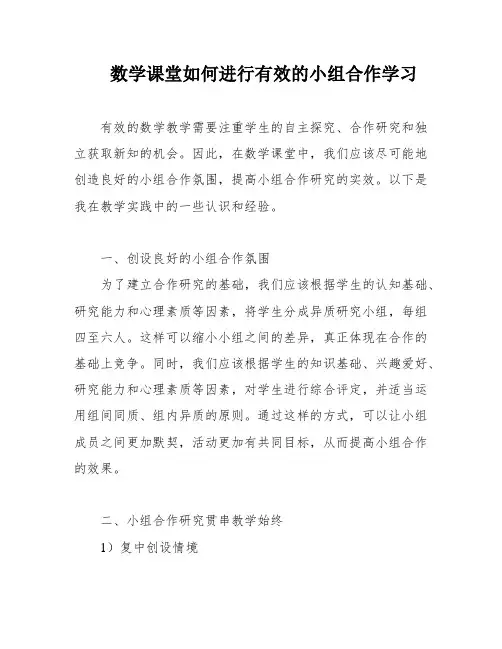 数学课堂如何进行有效的小组合作学习

有效的数学教学需要注重学生的自主探究、合作研究和独立获取新知的机会。因此，在数学课堂中，我们应该尽可能地创造良好的小组合作氛围，提高小组合作研究的实效。以下是我在教学实践中的一些认识和经验。

一、创设良好的小组合作氛围

为了建立合作研究的基础，我们应该根据学生的认知基础、研究能力和心理素质等因素，将学生分成异质研究小组，每组四至六人。这样可以缩小小组之间的差异，真正体现在合作的基础上竞争。同时，我们应该根据学生的知识基础、兴趣爱好、研究能力和心理素质等因素，对学生进行综合评定，并适当运用组间同质、组内异质的原则。通过这样的方式，可以让小组成员之间更加默契，活动更加有共同目标，从而提高小组合作的效果。

二、小组合作研究贯串教学始终

1）复中创设情境